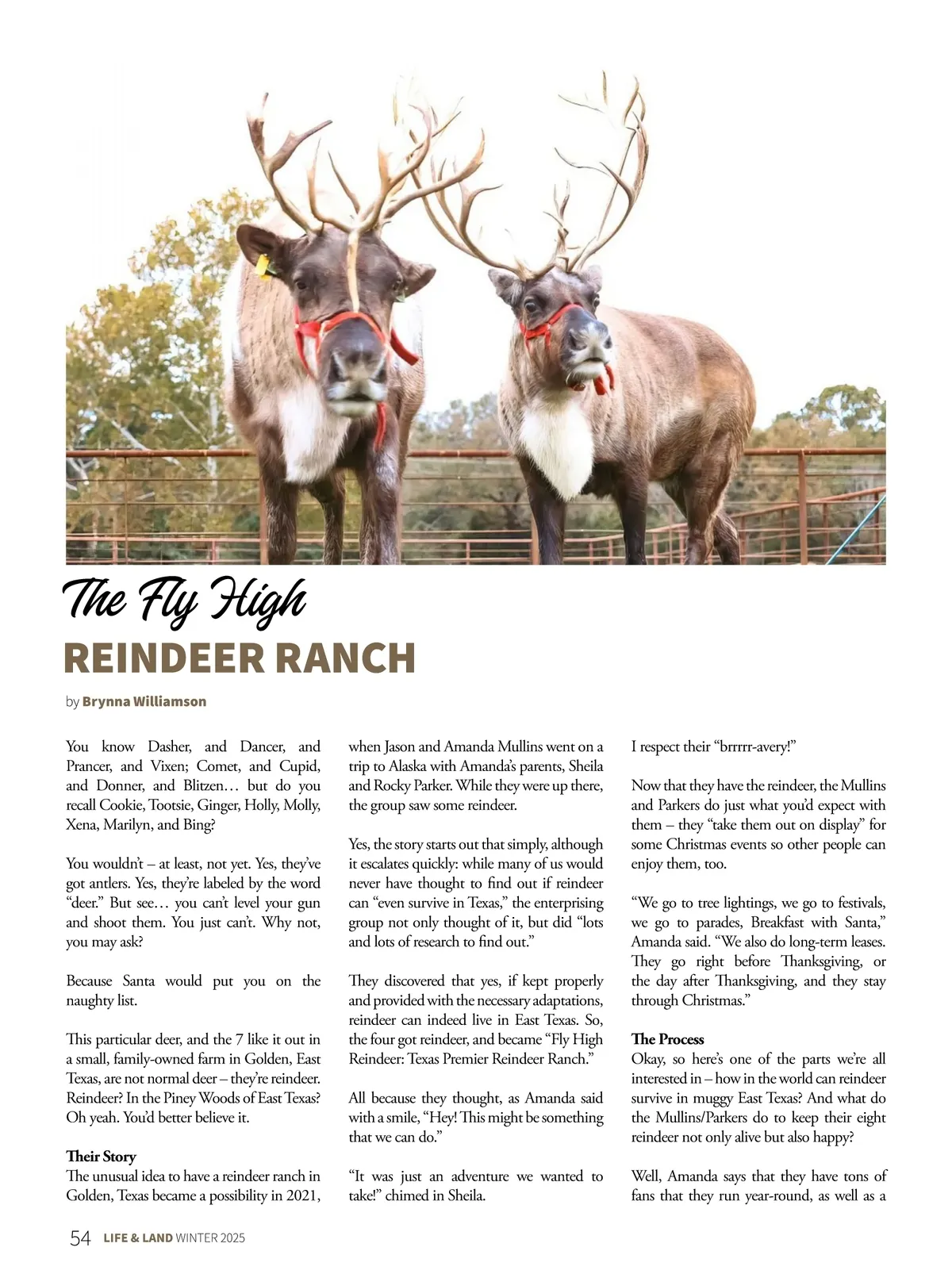 The Fly High
REINDEER RANCH

by Brynna Williamson

You know Dasher, and Dancer, and Prancer, and Vixen; Comet, and Cupid, and Donner, and Blitzen… but do you recall Cookie, Tootsie, Ginger, Holly, Molly, Xena, Marilyn, and Bing?

You wouldn't – at least, not yet. Yes, they've got antlers. Yes, they're labeled by the word "deer." But see… you can't level your gun and shoot them. You just can't. Why not, you may ask?

Because Santa would put you on the naughty list.

This particular deer, and the 7 like it out in a small, family-owned farm in Golden, East Texas, are not normal deer – they're reindeer. Reindeer? In the Piney Woods of East Texas? Oh yeah. You'd better believe it.

Their Story
The unusual idea to have a reindeer ranch in Golden, Texas became a possibility in 2021, when Jason and Amanda Mullins went on a trip to Alaska with Amanda's parents, Sheila and Rocky Parker. While they were up there, the group saw some reindeer.

Yes, the story starts out that simply, although it escalates quickly: while many of us would never have thought to find out if reindeer can "even survive in Texas," the enterprising group not only thought of it, but did "lots and lots of research to find out."

They discovered that yes, if kept properly and provided with the necessary adaptations, reindeer can indeed live in East Texas. So, the four got reindeer, and became "Fly High Reindeer: Texas Premier Reindeer Ranch."

All because they thought, as Amanda said with a smile, "Hey! This might be something that we can do."

"It was just an adventure we wanted to take!" chimed in Sheila.

I respect their "brrrrr-avery!"

Now that they have the reindeer, the Mullins and Parkers do just what you'd expect with them – they "take them out on display" for some Christmas events so other people can enjoy them, too.

"We go to tree lightings, we go to festivals, we go to parades, Breakfast with Santa," Amanda said. "We also do long-term leases. They go right before Thanksgiving, or the day after Thanksgiving, and they stay through Christmas."

The Process
Okay, so here's one of the parts we're all interested in – how in the world can reindeer survive in muggy East Texas? And what do the Mullins/Parkers do to keep their eight reindeer not only alive but also happy?

Well, Amanda says that they have tons of fans that they run year-round, as well as a

54 LIFE & LAND WINTER 2025